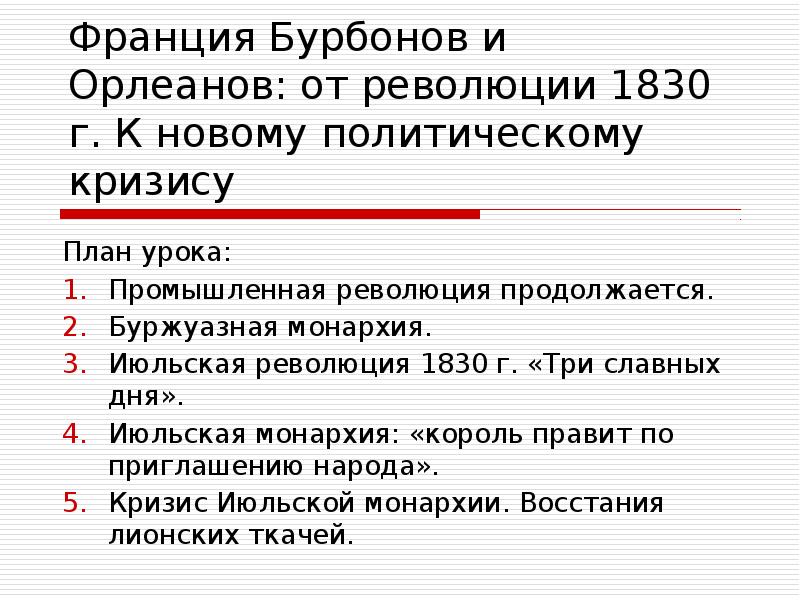 Франция Бурбонов и Орлеанов: от революции 1830 г. К новому политическому кризису

План урока:
1. Промышленная революция продолжается.
2. Буржуазная монархия.
3. Июльская революция 1830 г. «Три славных дня».
4. Июльская монархия: «король правит по приглашению народа».
5. Кризис Июльской монархии. Восстания лионских ткачей.